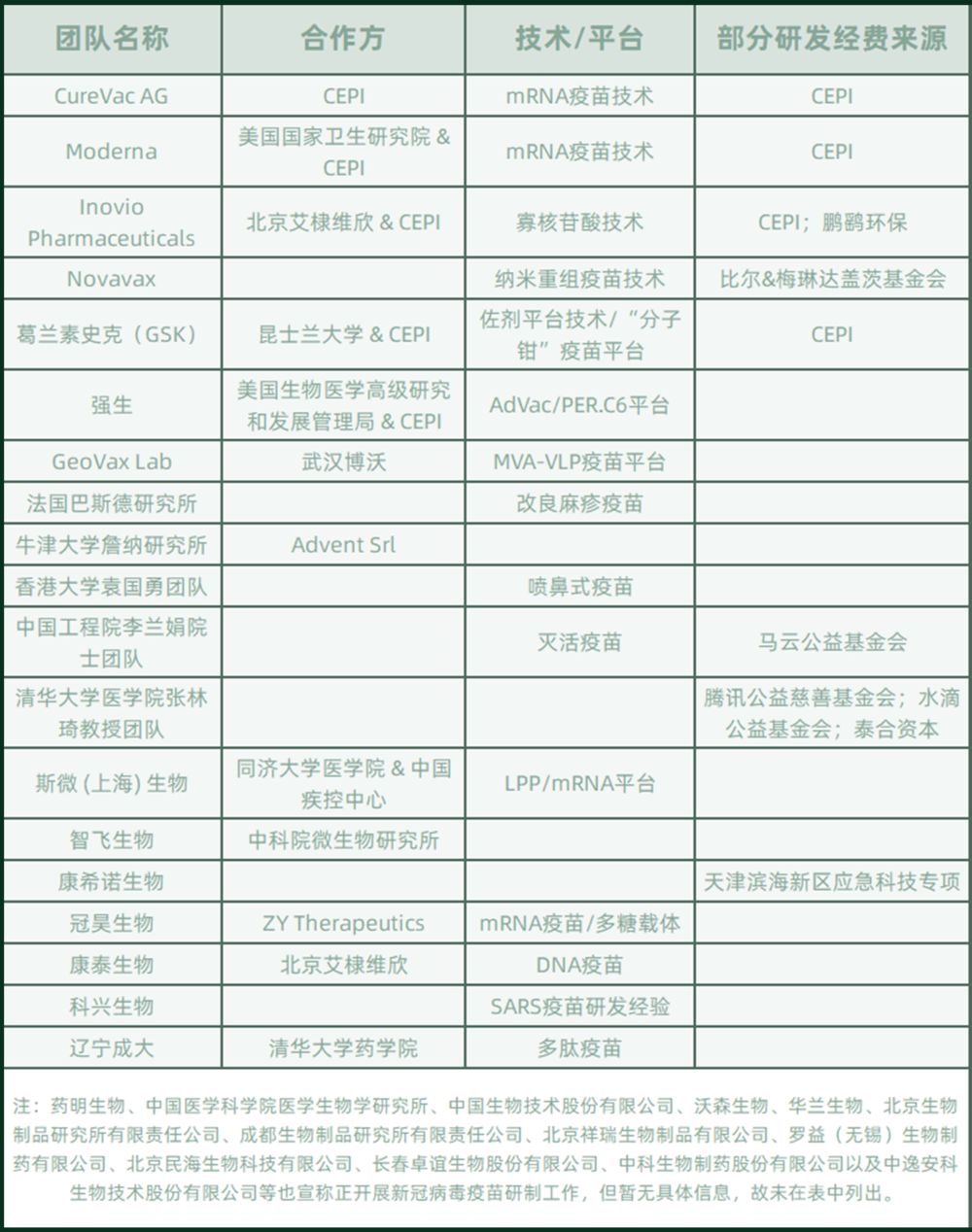 | 团队名称 | 合作方 | 技术/平台 | 部分研发经费来源 |
|---|---|---|---|
| CureVac AG | CEPI | mRNA疫苗技术 | CEPI |
| Moderna | 美国国家卫生研究院 & CEPI | mRNA疫苗技术 | CEPI |
| Inovio Pharmaceuticals | 北京艾棣维欣 & CEPI | 寡核苷酸技术 | CEPI；鹏鹞环保 |
| Novavax | | 纳米重组疫苗技术 | 比尔&梅琳达盖茨基金会 |
| 葛兰素史克（GSK） | 昆士兰大学 & CEPI | 佐剂平台技术/“分子钳”疫苗平台 | CEPI |
| 强生 | 美国生物医学高级研究和发展管理局 & CEPI | AdVac/PER.C6平台 | |
| GeoVax Lab | 武汉博沃 | MVA-VLP疫苗平台 | |
| 法国巴斯德研究所 | | 改良麻疹疫苗 | |
| 牛津大学詹纳研究所 | Advent Srl | | |
| 香港大学袁国勇团队 | | 喷鼻式疫苗 | |
| 中国工程院李兰娟院士团队 | | 灭活疫苗 | 马云公益基金会 |
| 清华大学医学院张林琦教授团队 | | | 腾讯公益慈善基金会；水滴公益基金会；泰合资本 |
| 斯微 (上海) 生物 | 同济大学医学院 & 中国疾控中心 | LPP/mRNA平台 | |
| 智飞生物 | 中科院微生物研究所 | | |
| 康希诺生物 | | | 天津滨海新区应急科技专项 |
| 冠昊生物 | ZY Therapeutics | mRNA疫苗/多糖载体 | |
| 康泰生物 | 北京艾棣维欣 | DNA疫苗 | |
| 科兴生物 | | SARS疫苗研发经验 | |
| 辽宁成大 | 清华大学药学院 | 多肽疫苗 | |

注：药明生物、中国医学科学院医学生物学研究所、中国生物技术股份有限公司、沃森生物、华兰生物、北京生物制品研究所有限责任公司、成都生物制品研究所有限责任公司、北京祥瑞生物制品有限公司、罗益（无锡）生物制药有限公司、北京民海生物科技有限公司、长春卓谊生物股份有限公司、中科生物制药股份有限公司以及中逸安科生物技术股份有限公司等也宣称正开展新冠病毒疫苗研制工作，但暂无具体信息，故未在表中列出。